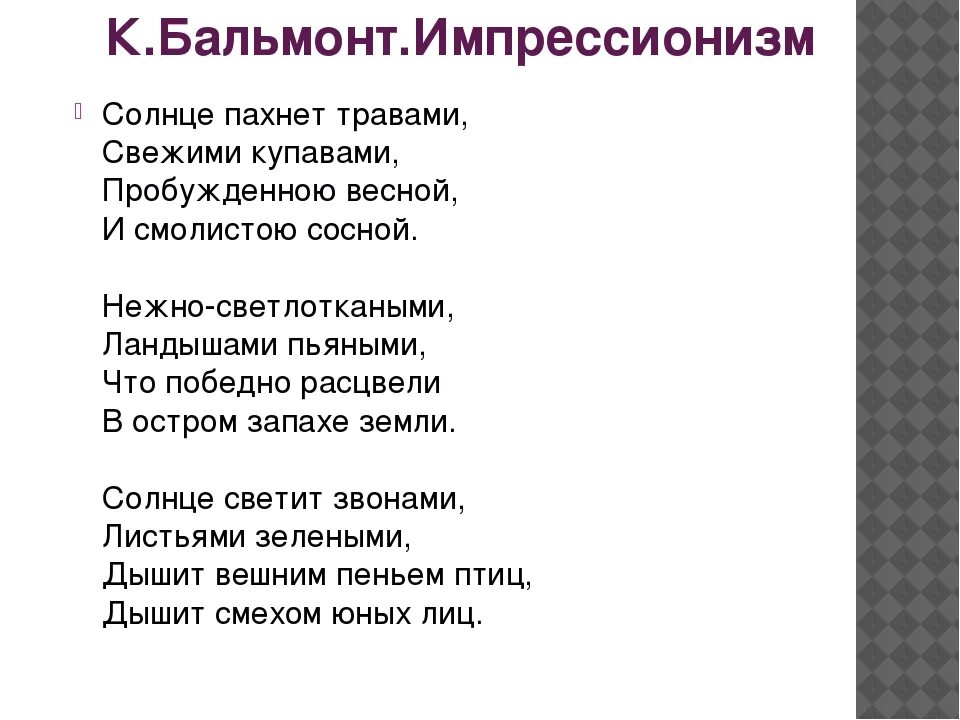 К.Бальмонт.Импрессионизм

Солнце пахнет травами,
Свежими купавами,
Пробужденною весной,
И смолистою сосной.

Нежно-светлоткаными,
Ландышами пьяными,
Что победно расцвели
В остром запахе земли.

Солнце светит звонами,
Листьями зелеными,
Дышит вешним пеньем птиц,
Дышит смехом юных лиц.